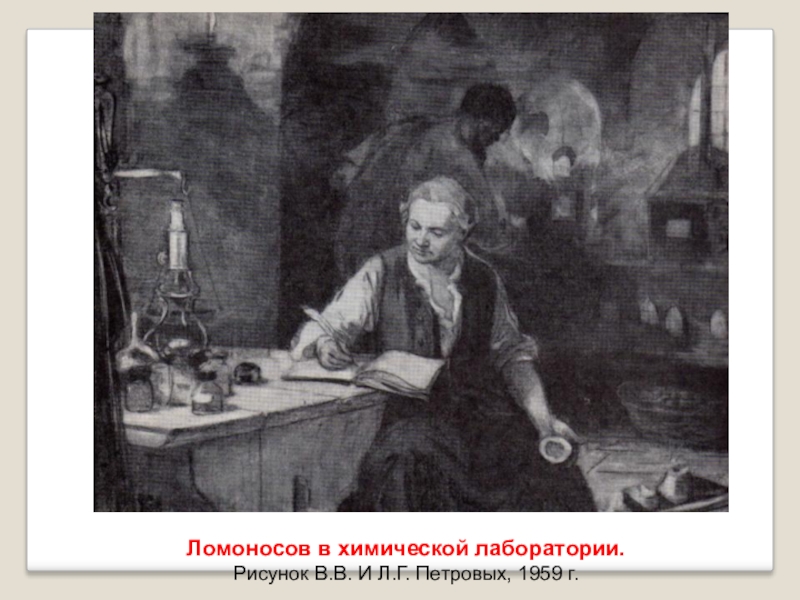 Ломоносов в химической лаборатории.
Рисунок В.В. И Л.Г. Петровых, 1959 г.